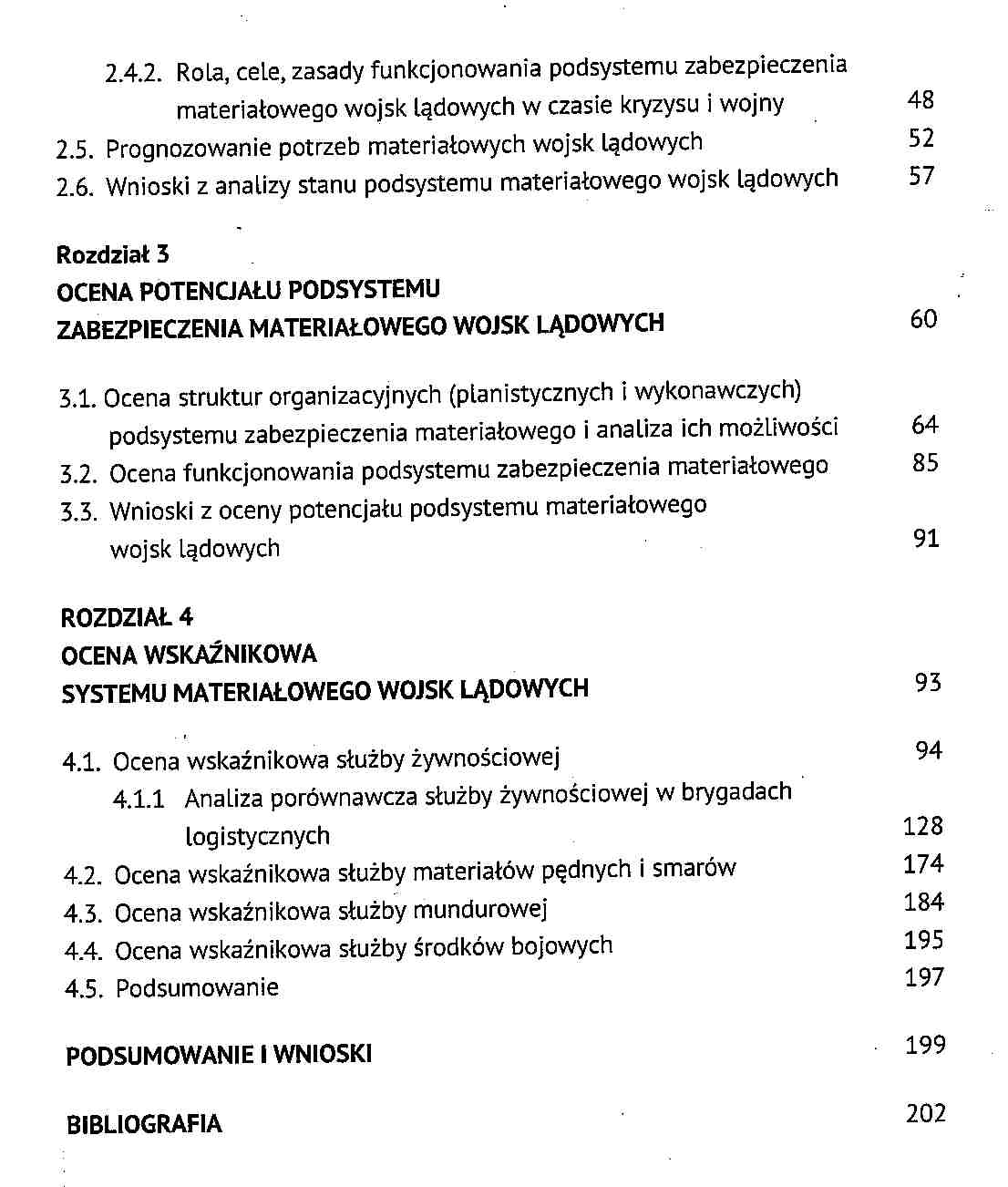 2.4.2. Rola, cele, zasady funkcjonowania podsystemu zabezpieczenia materiałowego wojsk lądowych w czasie kryzysu i wojny 48
2.5. Prognozowanie potrzeb materiałowych wojsk lądowych 52
2.6. Wnioski z analizy stanu podsystemu materiałowego wojsk lądowych 57

Rozdział 3
OCENA POTENCJAŁU PODSYSTEMU
ZABEZPIECZENIA MATERIAŁOWEGO WOJSK LĄDOWYCH 60

3.1. Ocena struktur organizacyjnych (planistycznych i wykonawczych) podsystemu zabezpieczenia materiałowego i analiza ich możliwości 64
3.2. Ocena funkcjonowania podsystemu zabezpieczenia materiałowego 85
3.3. Wnioski z oceny potencjału podsystemu materiałowego wojsk lądowych 91

ROZDZIAŁ 4
OCENA WSKAŹNIKOWA
SYSTEMU MATERIAŁOWEGO WOJSK LĄDOWYCH 93

4.1. Ocena wskaźnikowa służby żywnościowej 94
4.1.1 Analiza porównawcza służby żywnościowej w brygadach logistycznych 128
4.2. Ocena wskaźnikowa służby materiałów pędnych i smarów 174
4.3. Ocena wskaźnikowa służby mundurowej 184
4.4. Ocena wskaźnikowa służby środków bojowych 195
4.5. Podsumowanie 197

PODSUMOWANIE I WNIOSKI 199

BIBLIOGRAFIA 202